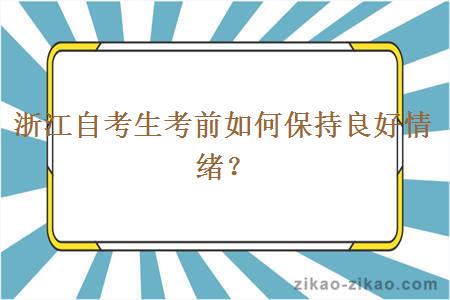 浙江自考生考前如何保持良好情绪？

zikao-zikao.com